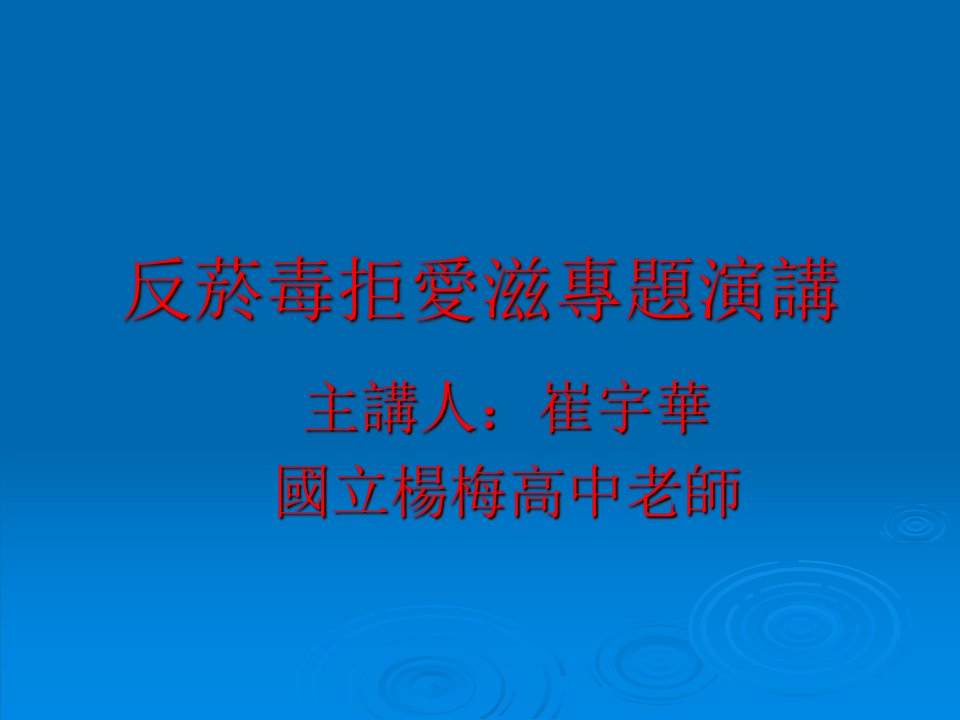 反菸毒拒愛滋專題演講

主講人：崔宇華

國立楊梅高中老師